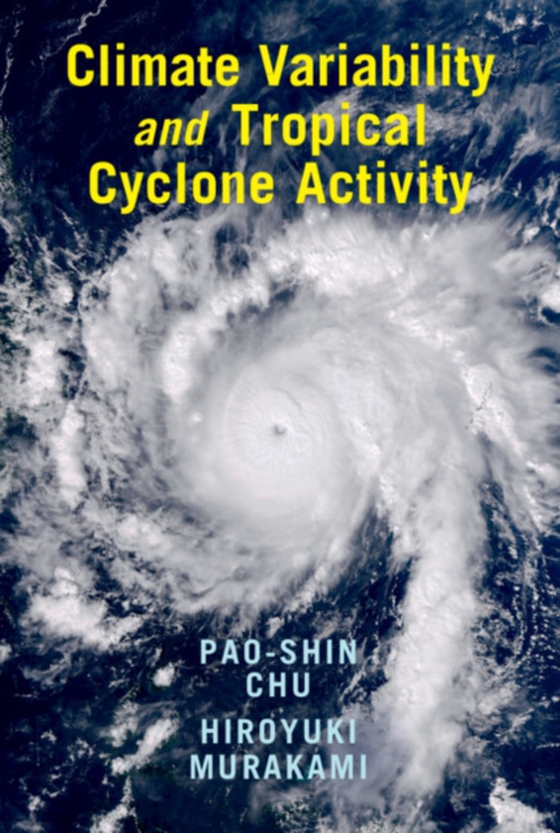 Climate Variability and Tropical Cyclone Activity

PAO-SHIN CHU

HIROYUKI MURAKAMI